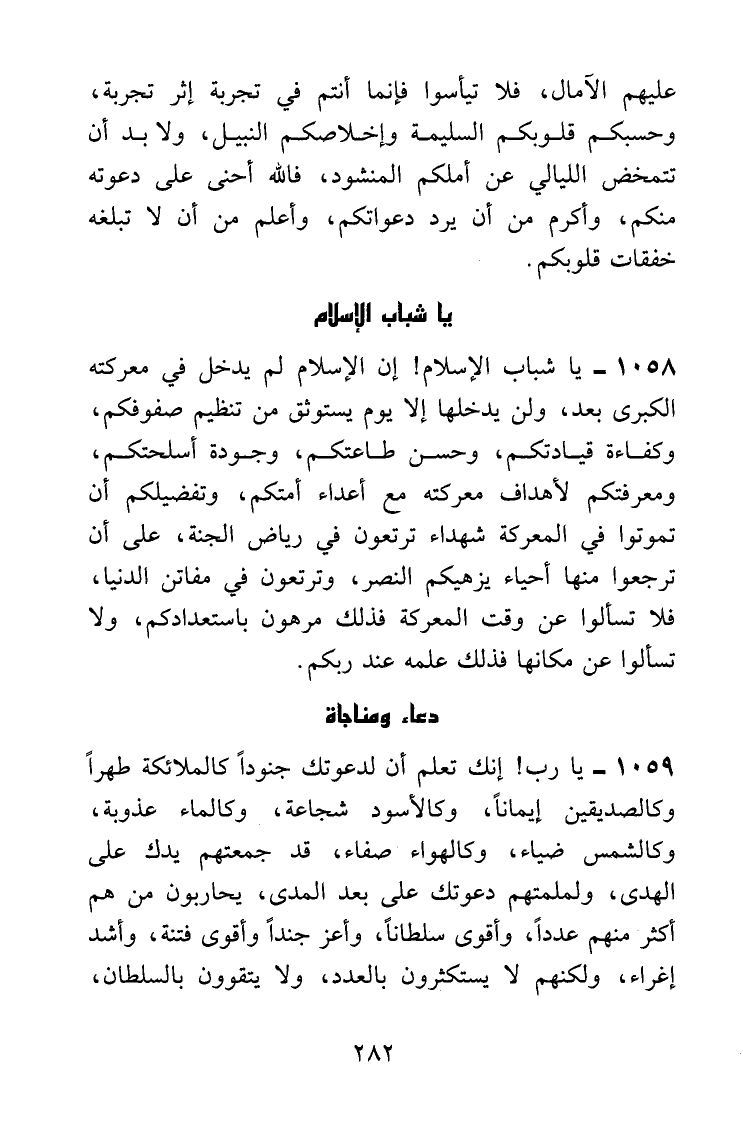 عليهم الآمال، فلا تيأسوا فإنما أنتم في تجربة إثر تجربة، وحسبكم قلوبكم السليمة وإخلاصكم النبيل، ولا بد أن تتمخض الليالي عن أملكم المنشود، فالله أحنى على دعوته منكم، وأكرم من أن يرد دعواتكم، وأعلم من أن لا تبلغه خفقات قلوبكم.

يا شباب الإسلام

١٠٥٨ ـ يا شباب الإسلام! إن الإسلام لم يدخل في معركته الكبرى بعد، ولن يدخلها إلا يوم يستوثق من تنظيم صفوفكم، وكفاءة قيادتكم، وحسن طاعتكم، وجودة أسلحتكم، ومعرفتكم لأهداف معركته مع أعداء أمتكم، وتفضيلكم أن تموتوا في المعركة شهداء ترتعون في رياض الجنة، على أن ترجعوا منها أحياء يزهيكم النصر، وترتعون في مفاتن الدنيا، فلا تسألوا عن وقت المعركة فذلك مرهون باستعدادكم، ولا تسألوا عن مكانها فذلك علمه عند ربكم.

دعاء ومناجاة

١٠٥٩ ـ يا رب! إنك تعلم أن لدعوتك جنوداً كالملائكة طهراً وكالصديقين إيماناً، وكالأسود شجاعة، وكالماء عذوبة، وكالشمس ضياء، وكالهواء صفاء، قد جمعتهم يدك على الهدى، ولملمتهم دعوتك على بعد المدى، يحاربون من هم أكثر منهم عدداً، وأقوى سلطاناً، وأعز جنداً وأقوى فتنة، وأشد إغراء، ولكنهم لا يستكثرون بالعدد، ولا يتقوون بالسلطان،

٢٨٢